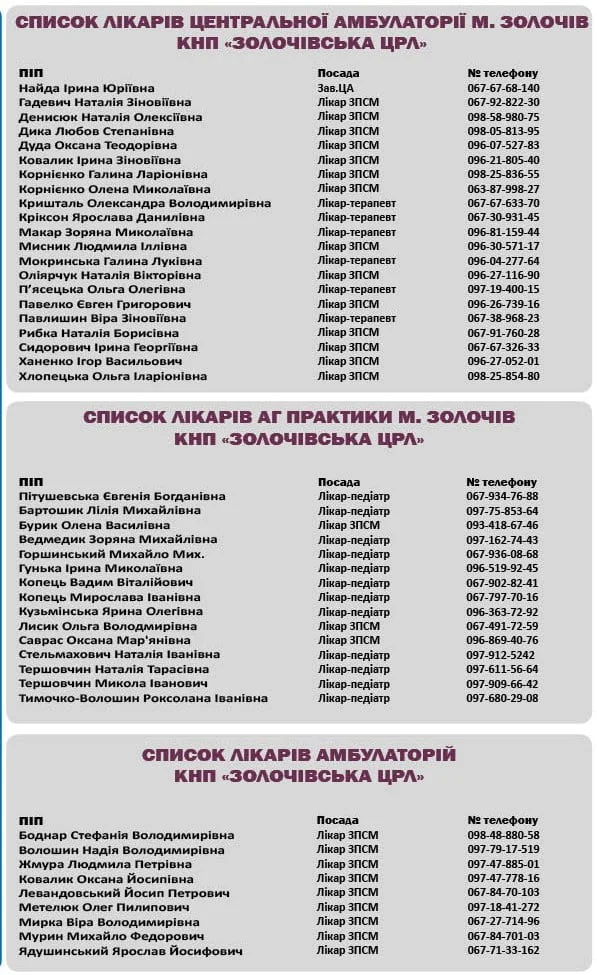 СПИСОК ЛІКАРІВ ЦЕНТРАЛЬНОЇ АМБУЛАТОРІЇ М. ЗОЛОЧІВ
КНП «ЗОЛОЧІВСЬКА ЦРЛ»

| ПІП | Посада | № телефону |
|---|---|---|
| Найда Ірина Юріївна | Зав.ЦА | 067-67-68-140 |
| Гадевич Наталія Зіновіївна | Лікар ЗПСМ | 067-92-822-30 |
| Денисюк Наталія Олексіївна | Лікар ЗПСМ | 098-58-980-75 |
| Дика Любов Степанівна | Лікар ЗПСМ | 098-05-813-95 |
| Дуда Оксана Теодорівна | Лікар ЗПСМ | 096-07-527-83 |
| Ковалик Ірина Зіновіївна | Лікар ЗПСМ | 096-21-805-40 |
| Корнієнко Галина Ларіонівна | Лікар ЗПСМ | 098-25-836-55 |
| Корнієнко Олена Миколаївна | Лікар ЗПСМ | 063-87-998-27 |
| Кришталь Олександра Володимирівна | Лікар-терапевт | 067-67-633-70 |
| Кріксон Ярослава Данилівна | Лікар-терапевт | 067-30-931-45 |
| Макар Зоряна Миколаївна | Лікар-терапевт | 096-81-159-44 |
| Мисник Людмила Іллівна | Лікар ЗПСМ | 096-30-571-17 |
| Мокринська Галина Луківна | Лікар-терапевт | 096-04-277-64 |
| Оліярчук Наталія Вікторівна | Лікар ЗПСМ | 096-27-116-90 |
| П'ясецька Ольга Олегівна | Лікар-терапевт | 097-19-400-15 |
| Павелко Євген Григорович | Лікар ЗПСМ | 096-26-739-16 |
| Павлишин Віра Зіновіївна | Лікар-терапевт | 067-38-968-23 |
| Рибка Наталія Борисівна | Лікар ЗПСМ | 067-91-760-28 |
| Сидорович Ірина Георгіївна | Лікар ЗПСМ | 067-67-326-33 |
| Ханенко Ігор Васильович | Лікар ЗПСМ | 096-27-052-01 |
| Хлопецька Ольга Іларіонівна | Лікар ЗПСМ | 098-25-854-80 |

СПИСОК ЛІКАРІВ АГ ПРАКТИКИ М. ЗОЛОЧІВ
КНП «ЗОЛОЧІВСЬКА ЦРЛ»

| ПІП | Посада | № телефону |
|---|---|---|
| Пітушевська Євгенія Богданівна | Лікар-педіатр | 067-934-76-88 |
| Бартошик Лілія Михайлівна | Лікар-педіатр | 097-75-853-64 |
| Бурик Олена Василівна | Лікар ЗПСМ | 093-418-67-46 |
| Ведмедик Зоряна Михайлівна | Лікар-педіатр | 097-162-74-43 |
| Горшинський Михайло Мих. | Лікар-педіатр | 067-936-08-68 |
| Гунька Ірина Миколаївна | Лікар-педіатр | 096-519-92-45 |
| Копець Вадим Віталійович | Лікар-педіатр | 067-902-82-41 |
| Копець Мирослава Іванівна | Лікар-педіатр | 067-797-70-16 |
| Кузьмінська Ярина Олегівна | Лікар-педіатр | 096-363-72-92 |
| Лисик Ольга Володимирівна | Лікар ЗПСМ | 067-491-72-59 |
| Саврас Оксана Мар'янівна | Лікар ЗПСМ | 096-869-40-76 |
| Стельмахович Наталія Іванівна | Лікар-педіатр | 097-912-5242 |
| Тершовчин Наталія Тарасівна | Лікар-педіатр | 097-611-56-64 |
| Тершовчин Микола Іванович | Лікар-педіатр | 097-909-66-42 |
| Тимочко-Волошин Роксолана Іванівна | Лікар-педіатр | 097-680-29-08 |

СПИСОК ЛІКАРІВ АМБУЛАТОРІЙ
КНП «ЗОЛОЧІВСЬКА ЦРЛ»

| ПІП | Посада | № телефону |
|---|---|---|
| Боднар Стефанія Володимирівна | Лікар ЗПСМ | 098-48-880-58 |
| Волошин Надія Володимирівна | Лікар ЗПСМ | 097-79-17-519 |
| Жмура Людмила Петрівна | Лікар ЗПСМ | 097-47-885-01 |
| Ковалик Оксана Йосипівна | Лікар ЗПСМ | 097-47-778-16 |
| Левандовський Йосип Петрович | Лікар ЗПСМ | 067-84-70-103 |
| Метелюк Олег Пилипович | Лікар ЗПСМ | 097-18-41-272 |
| Мирка Віра Володимирівна | Лікар ЗПСМ | 067-27-714-96 |
| Мурин Михайло Федорович | Лікар ЗПСМ | 067-84-701-03 |
| Ядушинський Ярослав Йосифович | Лікар ЗПСМ | 067-71-33-162 |